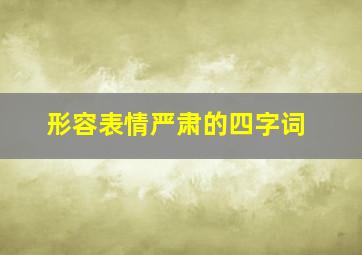 形容表情严肃的四字词